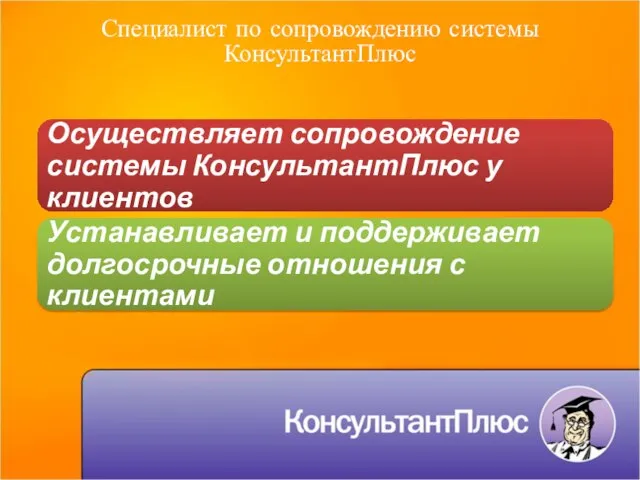 Специалист по сопровождению системы КонсультантПлюс

Осуществляет сопровождение системы КонсультантПлюс у клиентов

Устанавливает и поддерживает долгосрочные отношения с клиентами

КонсультантПлюс